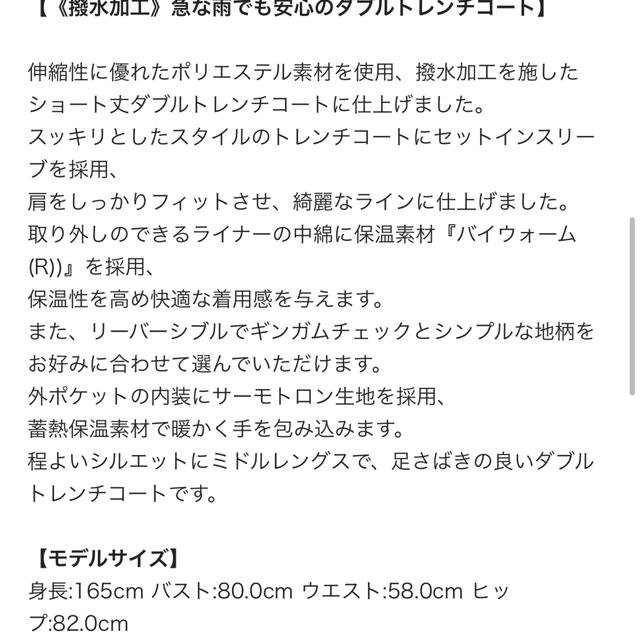 【《撥水加工》急な雨でも安心のダブルトレンチコート】

伸縮性に優れたポリエステル素材を使用、撥水加工を施したショート丈ダブルトレンチコートに仕上げました。
スッキリとしたスタイルのトレンチコートにセットインスリーブを採用、
肩をしっかりフィットさせ、綺麗なラインに仕上げました。
取り外しのできるライナーの中綿に保温素材『バイウォーム(R))』を採用、
保温性を高め快適な着用感を与えます。
また、リーバーシブルでギンガムチェックとシンプルな地柄をお好みに合わせて選んでいただけます。
外ポケットの内装にサーモトロン生地を採用、
蓄熱保温素材で暖かく手を包み込みます。
程よいシルエットにミドルレングスで、足さばきの良いダブルトレンチコートです。

【モデルサイズ】
身長:165cm バスト:80.0cm ウエスト:58.0cm ヒップ:82.0cm